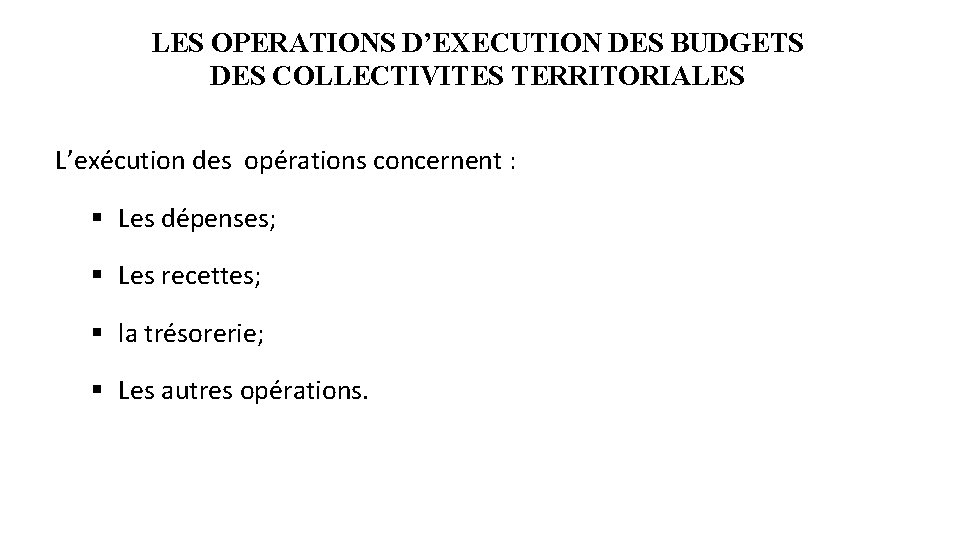 LES OPERATIONS D'EXECUTION DES BUDGETS
DES COLLECTIVITES TERRITORIALES

L'exécution des opérations concernent :

• Les dépenses;

• Les recettes;

• la trésorerie;

• Les autres opérations.